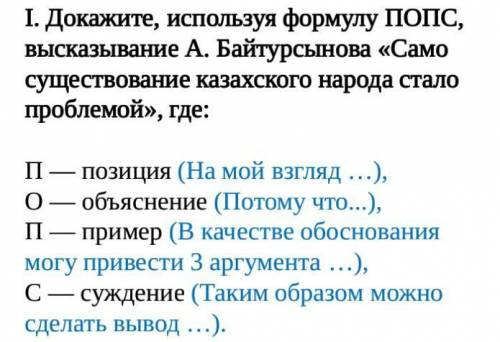 I. Докажите, используя формулу ПОПС, высказывание А. Байтурсынова «Само существование казахского народа стало проблемой», где:

П — позиция (На мой взгляд …),
О — объяснение (Потому что...),
П — пример (В качестве обоснования могу привести 3 аргумента …),
С — суждение (Таким образом можно сделать вывод …).